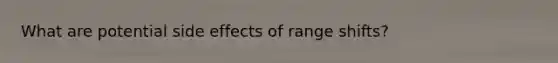 What are potential side effects of range shifts?